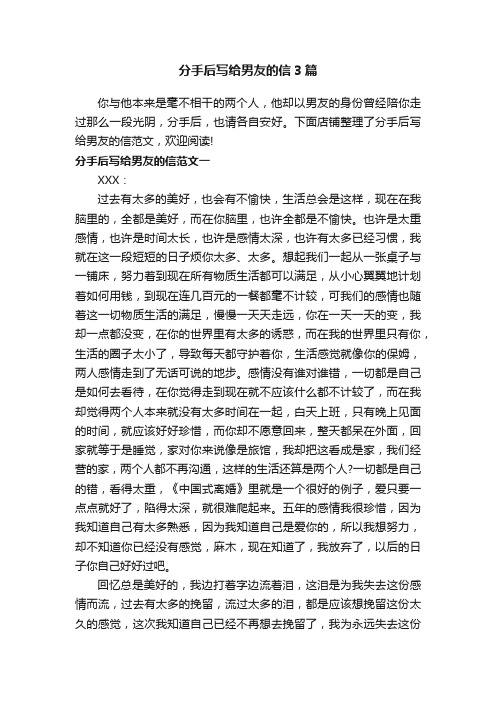 分手后写给男友的信3篇

你与他本来是毫不相干的两个人，他却以男友的身份曾经陪你走过那么一段光阴，分手后，也请各自安好。下面店铺整理了分手后写给男友的信范文，欢迎阅读!

分手后写给男友的信范文一

XXX：

过去有太多的美好，也会有不愉快，生活总会是这样，现在在我脑里的，全都是美好，而在你脑里，也许全都是不愉快。也许是太重感情，也许是时间太长，也许是感情太深，也许有太多已经习惯，我就在这一段短短的日子烦你太多、太多。想起我们一起从一张桌子与一铺床，努力着到现在所有物质生活都可以满足，从小心翼翼地计划着如何用钱，到现在连几百元的一餐都毫不计较，可我们的感情也随着这一切物质生活的满足，慢慢一天天走远，你在一天一天的变，我却一点都没变，在你的世界里有太多的诱惑，而在我的世界里只有你，生活的圈子太小了，导致每天都守护着你，生活感觉就像你的保姆，两人感情走到了无话可说的地步。感情没有谁对谁错，一切都是自己是如何去看待，在你觉得走到现在就不应该什么都不计较了，而在我却觉得两个人本来就没有太多时间在一起，白天上班，只有晚上见面的时间，就应该好好珍惜，而你却不愿意回来，整天都呆在外面，回家就等于是睡觉，家对你来说像是旅馆，我却把这看成是家，我们经营的家，两个人都不再沟通，这样的生活还算是两个人?一切都是自己的错，看得太重，《中国式离婚》里就是一个很好的例子，爱只要一点点就好了，陷得太深，就很难爬起来。五年的感情我很珍惜，因为我知道自己有太多熟悉，因为我知道自己是爱你的，所以我想努力，却不知道你已经没有感觉，麻木，现在知道了，我放弃了，以后的日子你自己好好过吧。

回忆总是美好的，我边打着字边流着泪，这泪是为我失去这份感情而流，过去有太多的挽留，流过太多的泪，都是应该想挽留这份太久的感觉，这次我知道自己已经不再想去挽留了，我为永远失去这份